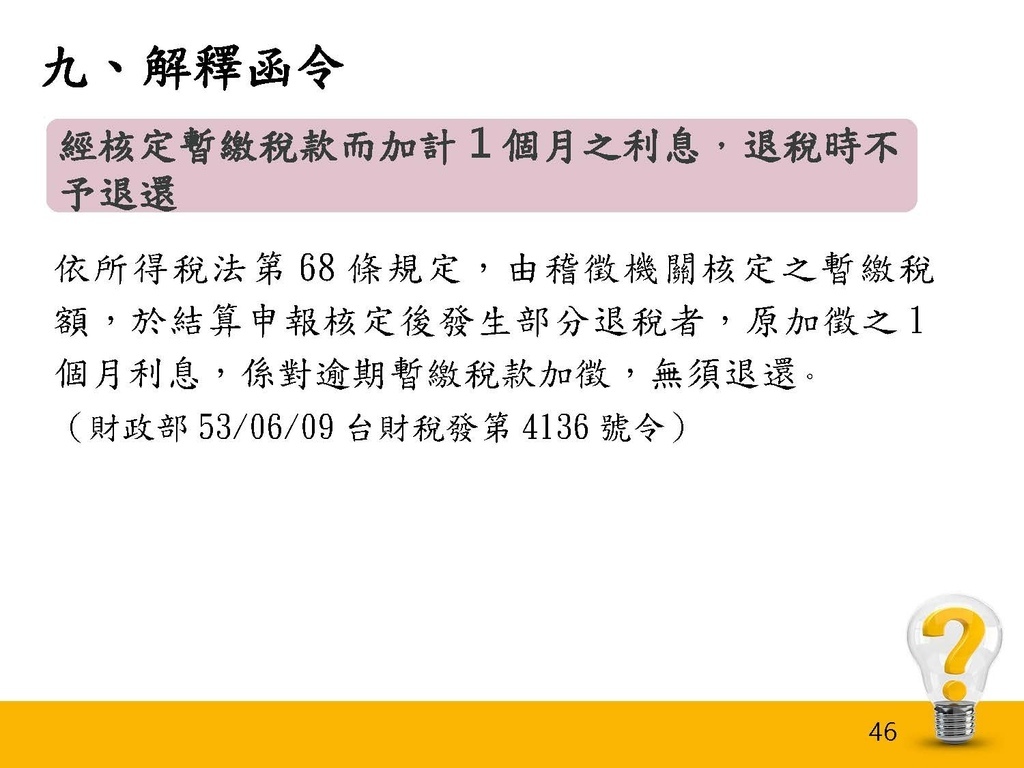 九、解釋函令

經核定暫繳稅款而加計1個月之利息，退稅時不予退還

依所得稅法第68條規定，由稽徵機關核定之暫繳稅額，於結算申報核定後發生部分退稅者，原加徵之1個月利息，係對逾期暫繳稅款加徵，無須退還。
（財政部53/06/09台財稅發第4136號令）

46